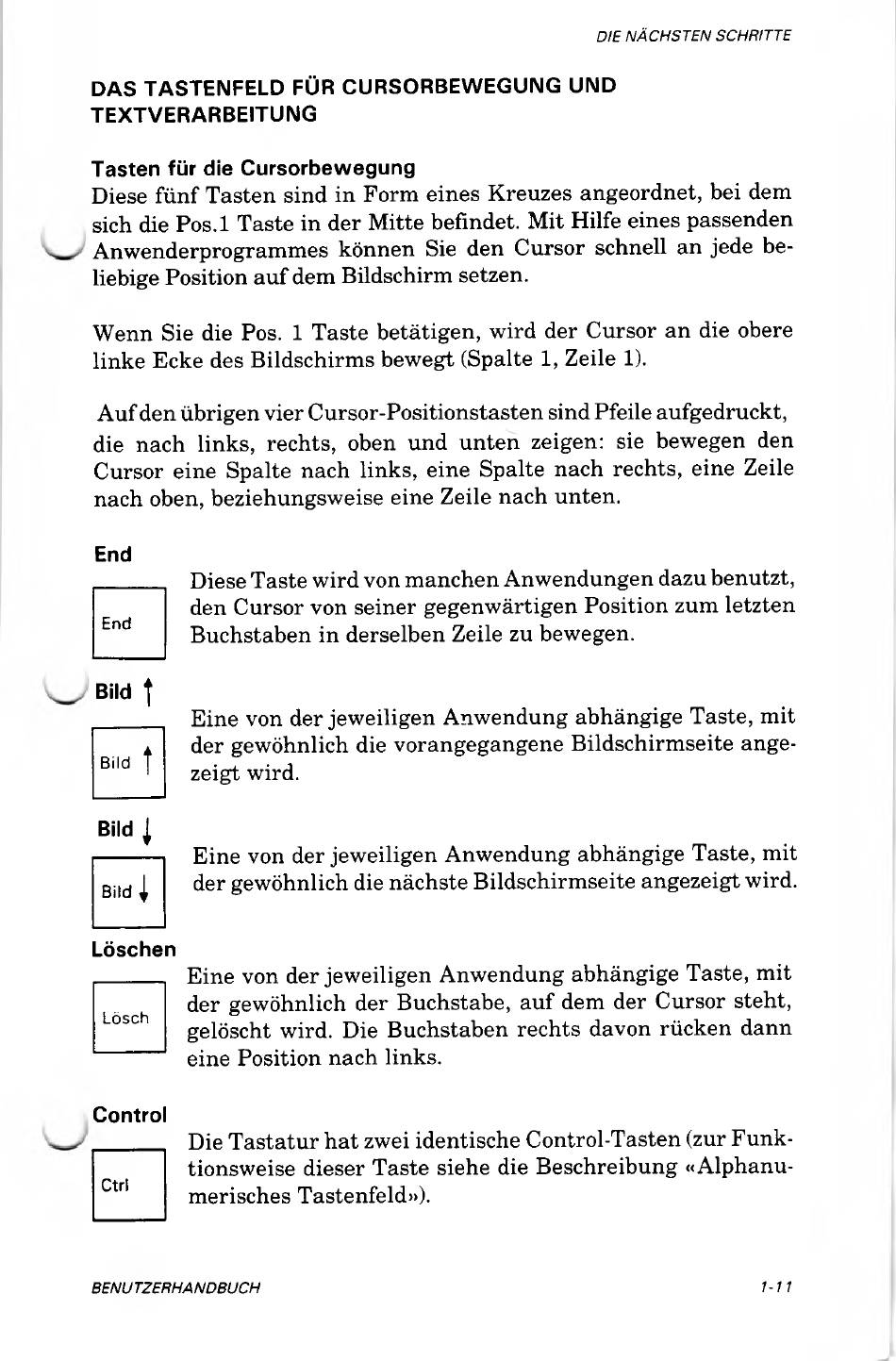 DIE NÄCHSTEN SCHRITTE

DAS TASTENFELD FÜR CURSORBEWEGUNG UND TEXTVERARBEITUNG

Tasten für die Cursorbewegung
Diese fünf Tasten sind in Form eines Kreuzes angeordnet, bei dem sich die Pos.1 Taste in der Mitte befindet. Mit Hilfe eines passenden Anwenderprogrammes können Sie den Cursor schnell an jede beliebige Position auf dem Bildschirm setzen.

Wenn Sie die Pos. 1 Taste betätigen, wird der Cursor an die obere linke Ecke des Bildschirms bewegt (Spalte 1, Zeile 1).

Auf den übrigen vier Cursor-Positionstasten sind Pfeile aufgedruckt, die nach links, rechts, oben und unten zeigen: sie bewegen den Cursor eine Spalte nach links, eine Spalte nach rechts, eine Zeile nach oben, beziehungsweise eine Zeile nach unten.

End

End

Diese Taste wird von manchen Anwendungen dazu benutzt, den Cursor von seiner gegenwärtigen Position zum letzten Buchstaben in derselben Zeile zu bewegen.

Bild ↑

Bild ↑

Eine von der jeweiligen Anwendung abhängige Taste, mit der gewöhnlich die vorangegangene Bildschirmseite angezeigt wird.

Bild ↓

Bild ↓

Eine von der jeweiligen Anwendung abhängige Taste, mit der gewöhnlich die nächste Bildschirmseite angezeigt wird.

Löschen

Lösch

Eine von der jeweiligen Anwendung abhängige Taste, mit der gewöhnlich der Buchstabe, auf dem der Cursor steht, gelöscht wird. Die Buchstaben rechts davon rücken dann eine Position nach links.

Control

Ctrl

Die Tastatur hat zwei identische Control-Tasten (zur Funktionsweise dieser Taste siehe die Beschreibung «Alphanumerisches Tastenfeld»).

BENUTZERHANDBUCH

1-11